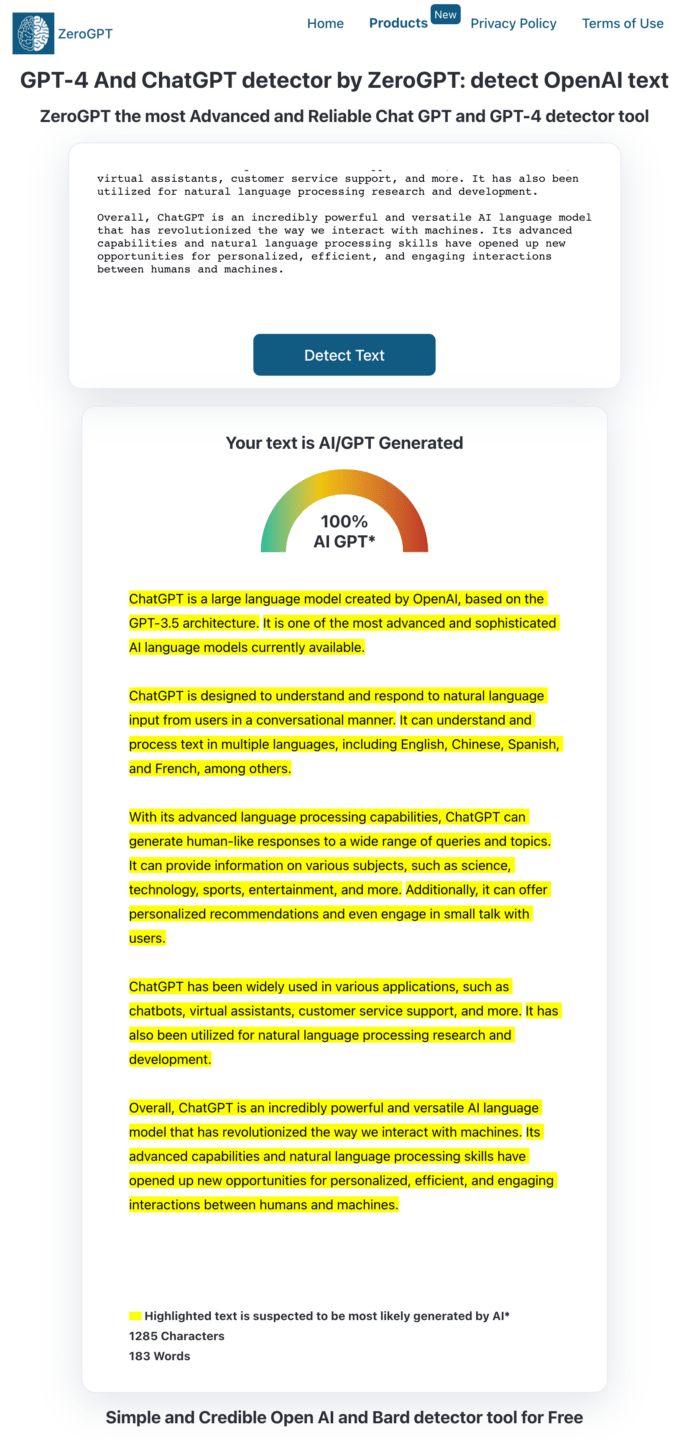 ZeroGPT

Home Products New Privacy Policy Terms of Use

GPT-4 And ChatGPT detector by ZeroGPT: detect OpenAI text

ZeroGPT the most Advanced and Reliable Chat GPT and GPT-4 detector tool

virtual assistants, customer service support, and more. It has also been utilized for natural language processing research and development.

Overall, ChatGPT is an incredibly powerful and versatile AI language model that has revolutionized the way we interact with machines. Its advanced capabilities and natural language processing skills have opened up new opportunities for personalized, efficient, and engaging interactions between humans and machines.

Detect Text

Your text is AI/GPT Generated

100%
AI GPT*

ChatGPT is a large language model created by OpenAI, based on the GPT-3.5 architecture. It is one of the most advanced and sophisticated AI language models currently available.

ChatGPT is designed to understand and respond to natural language input from users in a conversational manner. It can understand and process text in multiple languages, including English, Chinese, Spanish, and French, among others.

With its advanced language processing capabilities, ChatGPT can generate human-like responses to a wide range of queries and topics. It can provide information on various subjects, such as science, technology, sports, entertainment, and more. Additionally, it can offer personalized recommendations and even engage in small talk with users.

ChatGPT has been widely used in various applications, such as chatbots, virtual assistants, customer service support, and more. It has also been utilized for natural language processing research and development.

Overall, ChatGPT is an incredibly powerful and versatile AI language model that has revolutionized the way we interact with machines. Its advanced capabilities and natural language processing skills have opened up new opportunities for personalized, efficient, and engaging interactions between humans and machines.

Highlighted text is suspected to be most likely generated by AI*
1285 Characters
183 Words

Simple and Credible Open AI and Bard detector tool for Free